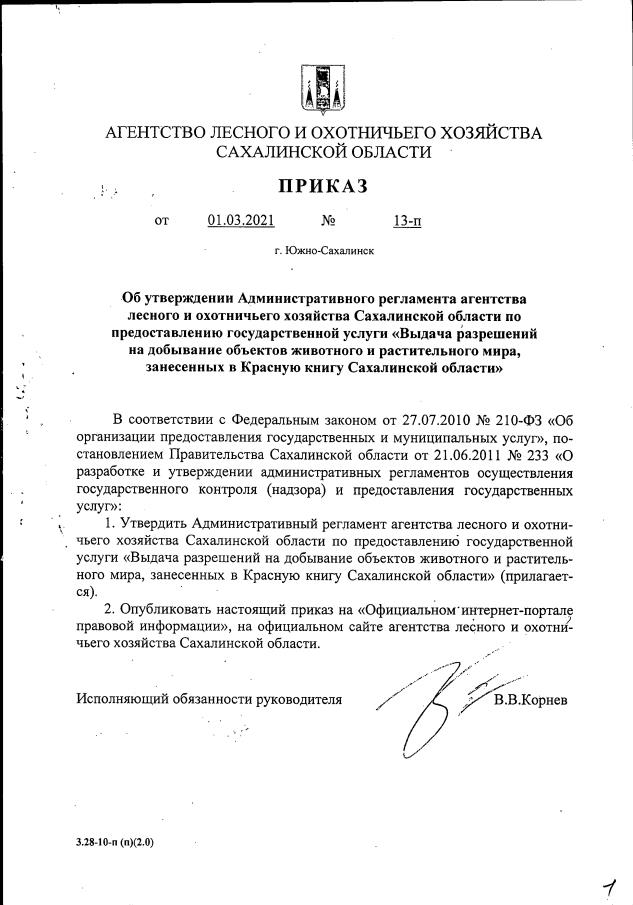 АГЕНТСТВО ЛЕСНОГО И ОХОТНИЧЬЕГО ХОЗЯЙСТВА САХАЛИНСКОЙ ОБЛАСТИ

ПРИКАЗ

от 01.03.2021 № 13-п

г. Южно-Сахалинск

Об утверждении Административного регламента агентства лесного и охотничьего хозяйства Сахалинской области по предоставлению государственной услуги «Выдача разрешений на добывание объектов животного и растительного мира, занесенных в Красную книгу Сахалинской области»

В соответствии с Федеральным законом от 27.07.2010 № 210-ФЗ «Об организации предоставления государственных и муниципальных услуг», постановлением Правительства Сахалинской области от 21.06.2011 № 233 «О разработке и утверждении административных регламентов осуществления государственного контроля (надзора) и предоставления государственных услуг»:

1. Утвердить Административный регламент агентства лесного и охотничьего хозяйства Сахалинской области по предоставлению государственной услуги «Выдача разрешений на добывание объектов животного и растительного мира, занесенных в Красную книгу Сахалинской области» (прилагается).

2. Опубликовать настоящий приказ на «Официальном интернет-портале правовой информации», на официальном сайте агентства лесного и охотничьего хозяйства Сахалинской области.

Исполняющий обязанности руководителя В.В.Корнев

3.28-10-п (п)(2.0)

1